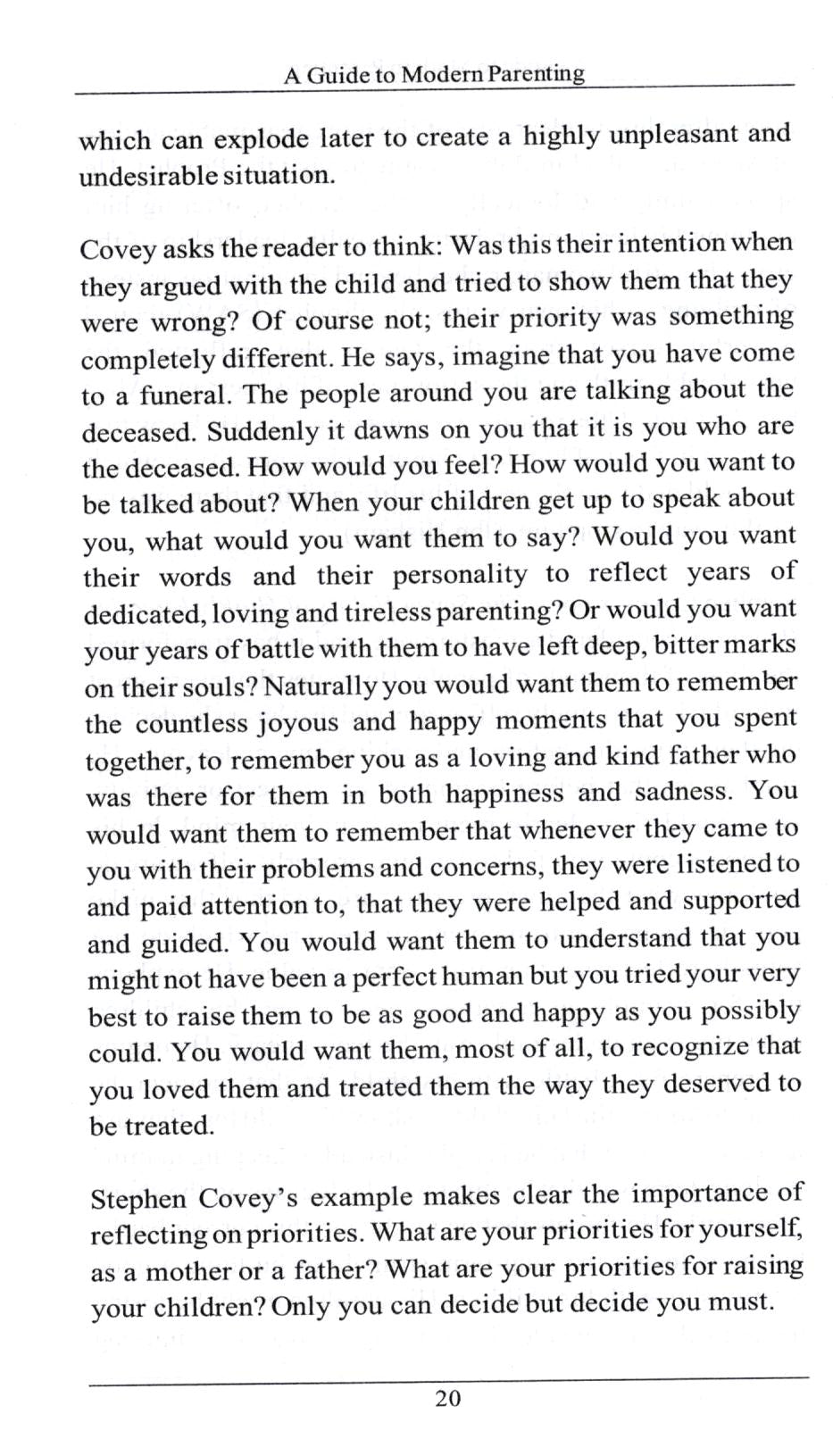 A Guide to Modern Parenting

which can explode later to create a highly unpleasant and undesirable situation.

Covey asks the reader to think: Was this their intention when they argued with the child and tried to show them that they were wrong? Of course not; their priority was something completely different. He says, imagine that you have come to a funeral. The people around you are talking about the deceased. Suddenly it dawns on you that it is you who are the deceased. How would you feel? How would you want to be talked about? When your children get up to speak about you, what would you want them to say? Would you want their words and their personality to reflect years of dedicated, loving and tireless parenting? Or would you want your years of battle with them to have left deep, bitter marks on their souls? Naturally you would want them to remember the countless joyous and happy moments that you spent together, to remember you as a loving and kind father who was there for them in both happiness and sadness. You would want them to remember that whenever they came to you with their problems and concerns, they were listened to and paid attention to, that they were helped and supported and guided. You would want them to understand that you might not have been a perfect human but you tried your very best to raise them to be as good and happy as you possibly could. You would want them, most of all, to recognize that you loved them and treated them the way they deserved to be treated.

Stephen Covey's example makes clear the importance of reflecting on priorities. What are your priorities for yourself, as a mother or a father? What are your priorities for raising your children? Only you can decide but decide you must.

20